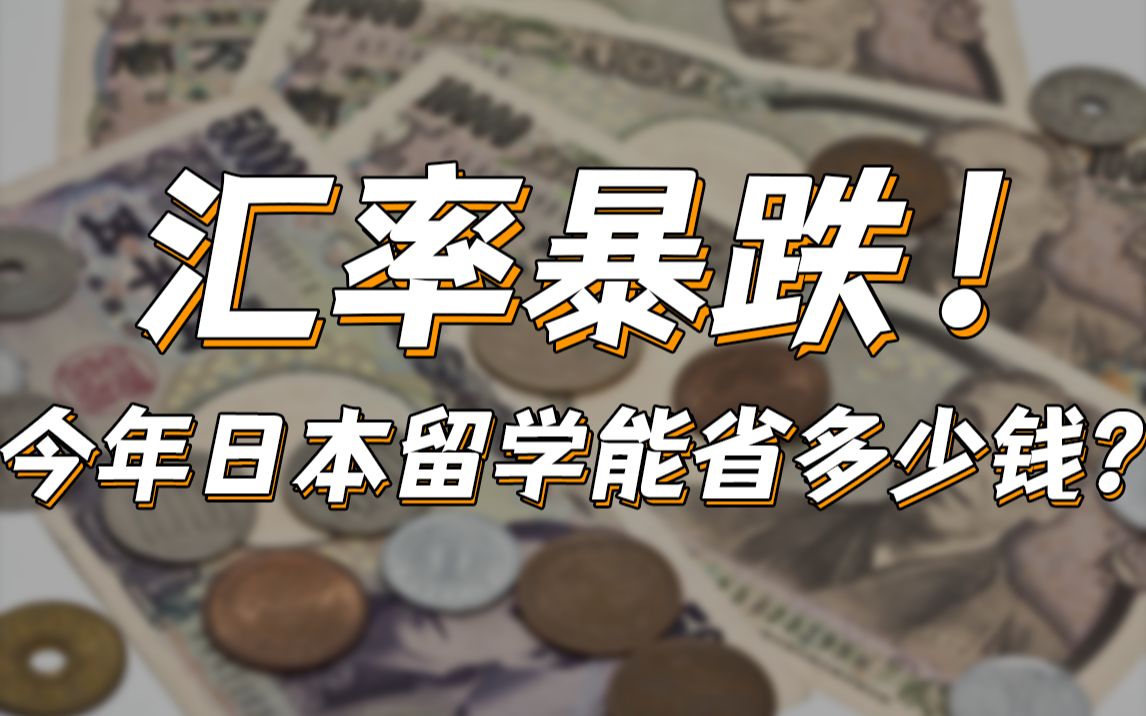 汇率暴跌！
今年日本留学能省多少钱？